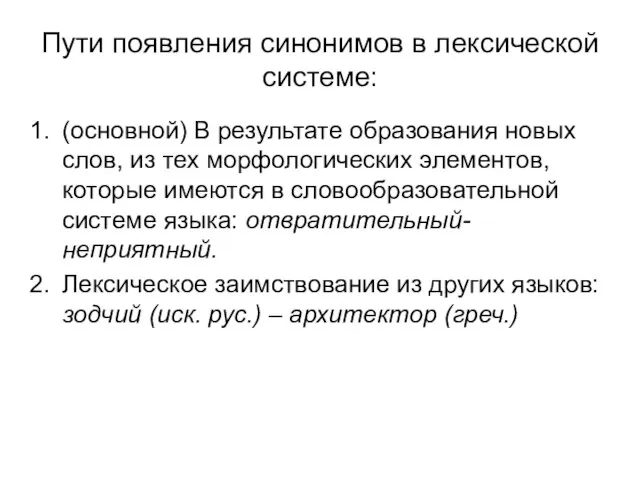 Пути появления синонимов в лексической системе:

1. (основной) В результате образования новых слов, из тех морфологических элементов, которые имеются в словообразовательной системе языка: отвратительный-неприятный.
2. Лексическое заимствование из других языков: зодчий (иск. рус.) – архитектор (греч.)